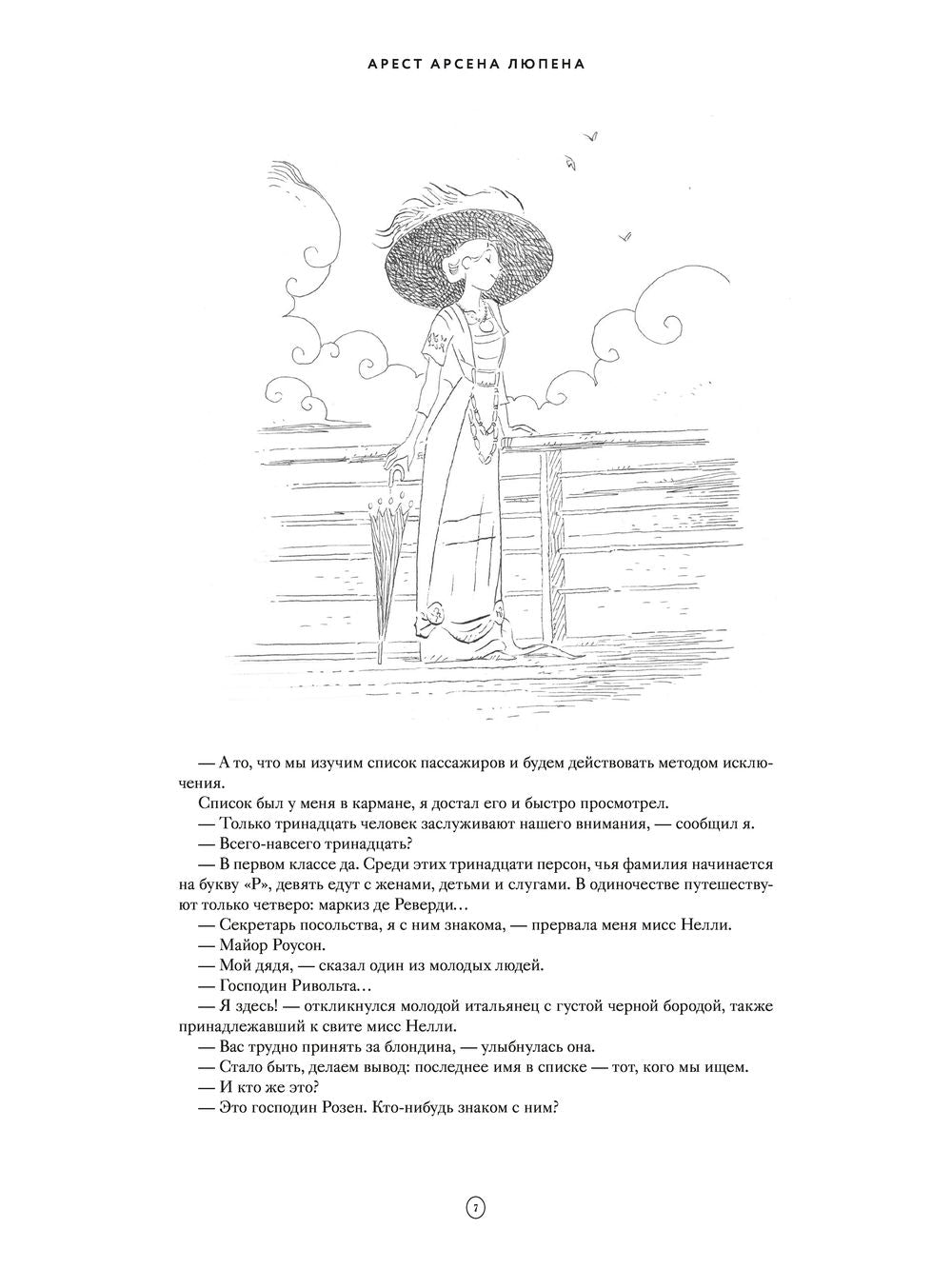 АРЕСТ АРСЕНА ЛЮПЕНА

— А то, что мы изучим список пассажиров и будем действовать методом исключения.

Список был у меня в кармане, я достал его и быстро просмотрел.

— Только тринадцать человек заслуживают нашего внимания, — сообщил я.

— Всего-навсего тринадцать?

— В первом классе да. Среди этих тринадцати персон, чья фамилия начинается на букву «Р», девять едут с женами, детьми и слугами. В одиночестве путешествуют только четверо: маркиз де Реверди…

— Секретарь посольства, я с ним знакома, — прервала меня мисс Нелли.

— Майор Роусон.

— Мой дядя, — сказал один из молодых людей.

— Господин Ривольта…

— Я здесь! — откликнулся молодой итальянец с густой черной бородой, также принадлежавший к свите мисс Нелли.

— Вас трудно принять за блондина, — улыбнулась она.

— Стало быть, делаем вывод: последнее имя в списке — тот, кого мы ищем.

— И кто же это?

— Это господин Розен. Кто-нибудь знаком с ним?

7